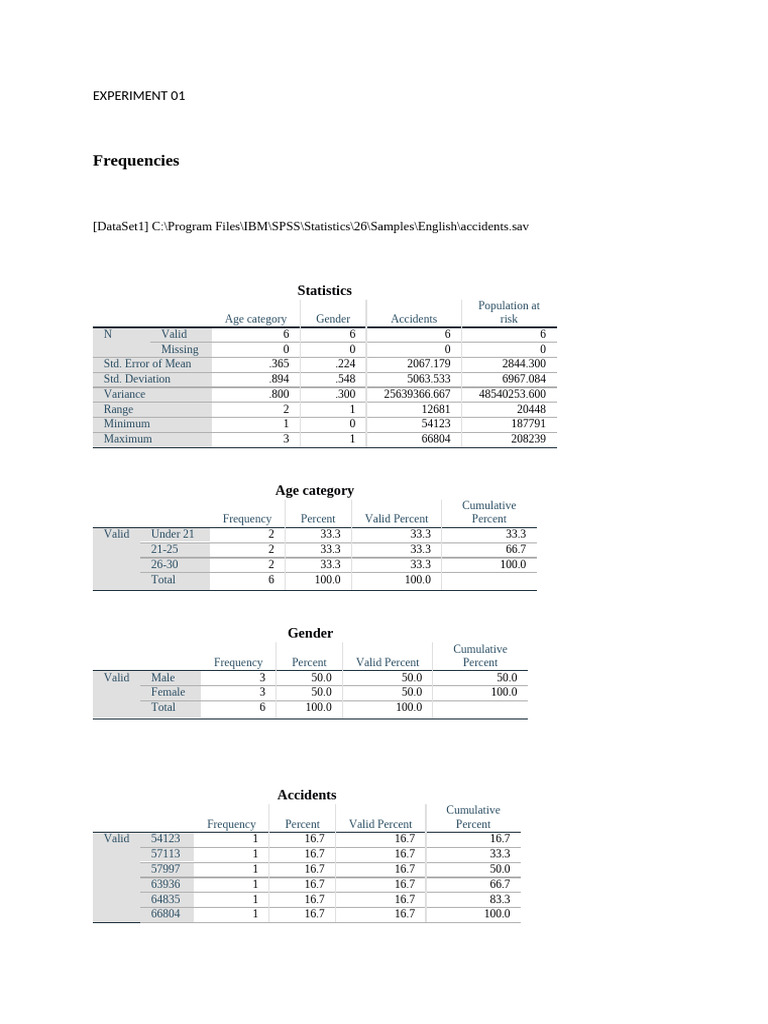 EXPERIMENT 01

Frequencies

[DataSet1] C:\Program Files\IBM\SPSS\Statistics\26\Samples\English\accidents.sav

Statistics

| | | Age category | Gender | Accidents | Population at risk |
|---|---|---|---|---|---|
| N | Valid | 6 | 6 | 6 | 6 |
| | Missing | 0 | 0 | 0 | 0 |
| Std. Error of Mean | | .365 | .224 | 2067.179 | 2844.300 |
| Std. Deviation | | .894 | .548 | 5063.533 | 6967.084 |
| Variance | | .800 | .300 | 25639366.667 | 48540253.600 |
| Range | | 2 | 1 | 12681 | 20448 |
| Minimum | | 1 | 0 | 54123 | 187791 |
| Maximum | | 3 | 1 | 66804 | 208239 |

Age category

| | | Frequency | Percent | Valid Percent | Cumulative Percent |
|---|---|---|---|---|---|
| Valid | Under 21 | 2 | 33.3 | 33.3 | 33.3 |
| | 21-25 | 2 | 33.3 | 33.3 | 66.7 |
| | 26-30 | 2 | 33.3 | 33.3 | 100.0 |
| | Total | 6 | 100.0 | 100.0 | |

Gender

| | | Frequency | Percent | Valid Percent | Cumulative Percent |
|---|---|---|---|---|---|
| Valid | Male | 3 | 50.0 | 50.0 | 50.0 |
| | Female | 3 | 50.0 | 50.0 | 100.0 |
| | Total | 6 | 100.0 | 100.0 | |

Accidents

| | | Frequency | Percent | Valid Percent | Cumulative Percent |
|---|---|---|---|---|---|
| Valid | 54123 | 1 | 16.7 | 16.7 | 16.7 |
| | 57113 | 1 | 16.7 | 16.7 | 33.3 |
| | 57997 | 1 | 16.7 | 16.7 | 50.0 |
| | 63936 | 1 | 16.7 | 16.7 | 66.7 |
| | 64835 | 1 | 16.7 | 16.7 | 83.3 |
| | 66804 | 1 | 16.7 | 16.7 | 100.0 |